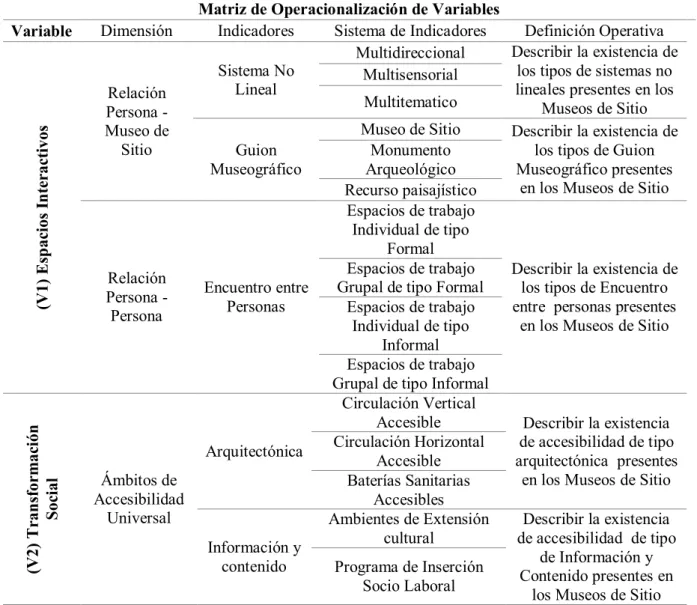 Matriz de Operacionalización de Variables

| Variable | Dimensión | Indicadores | Sistema de Indicadores | Definición Operativa |
|---|---|---|---|---|
| (V1) Espacios Interactivos | Relación Persona - Museo de Sitio | Sistema No Lineal | Multidireccional | Describir la existencia de los tipos de sistemas no lineales presentes en los Museos de Sitio |
| | | | Multisensorial | |
| | | | Multitematico | |
| | | Guion Museográfico | Museo de Sitio | Describir la existencia de los tipos de Guion Museográfico presentes en los Museos de Sitio |
| | | | Monumento Arqueológico | |
| | | | Recurso paisajístico | |
| | Relación Persona - Persona | Encuentro entre Personas | Espacios de trabajo Individual de tipo Formal | Describir la existencia de los tipos de Encuentro entre personas presentes en los Museos de Sitio |
| | | | Espacios de trabajo Grupal de tipo Formal | |
| | | | Espacios de trabajo Individual de tipo Informal | |
| | | | Espacios de trabajo Grupal de tipo Informal | |
| (V2) Transformación Social | Ámbitos de Accesibilidad Universal | Arquitectónica | Circulación Vertical Accesible | Describir la existencia de accesibilidad de tipo arquitectónica presentes en los Museos de Sitio |
| | | | Circulación Horizontal Accesible | |
| | | | Baterías Sanitarias Accesibles | |
| | | Información y contenido | Ambientes de Extensión cultural | Describir la existencia de accesibilidad de tipo de Información y Contenido presentes en los Museos de Sitio |
| | | | Programa de Inserción Socio Laboral | |